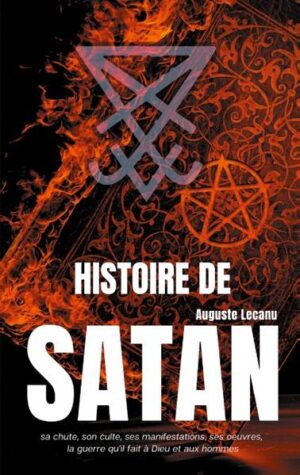 HISTOIRE DE

Auguste Lecanu

SATAN

sa chute, son culte, ses manifestations, ses oeuvres, la guerre qu'il fait à Dieu et aux hommes